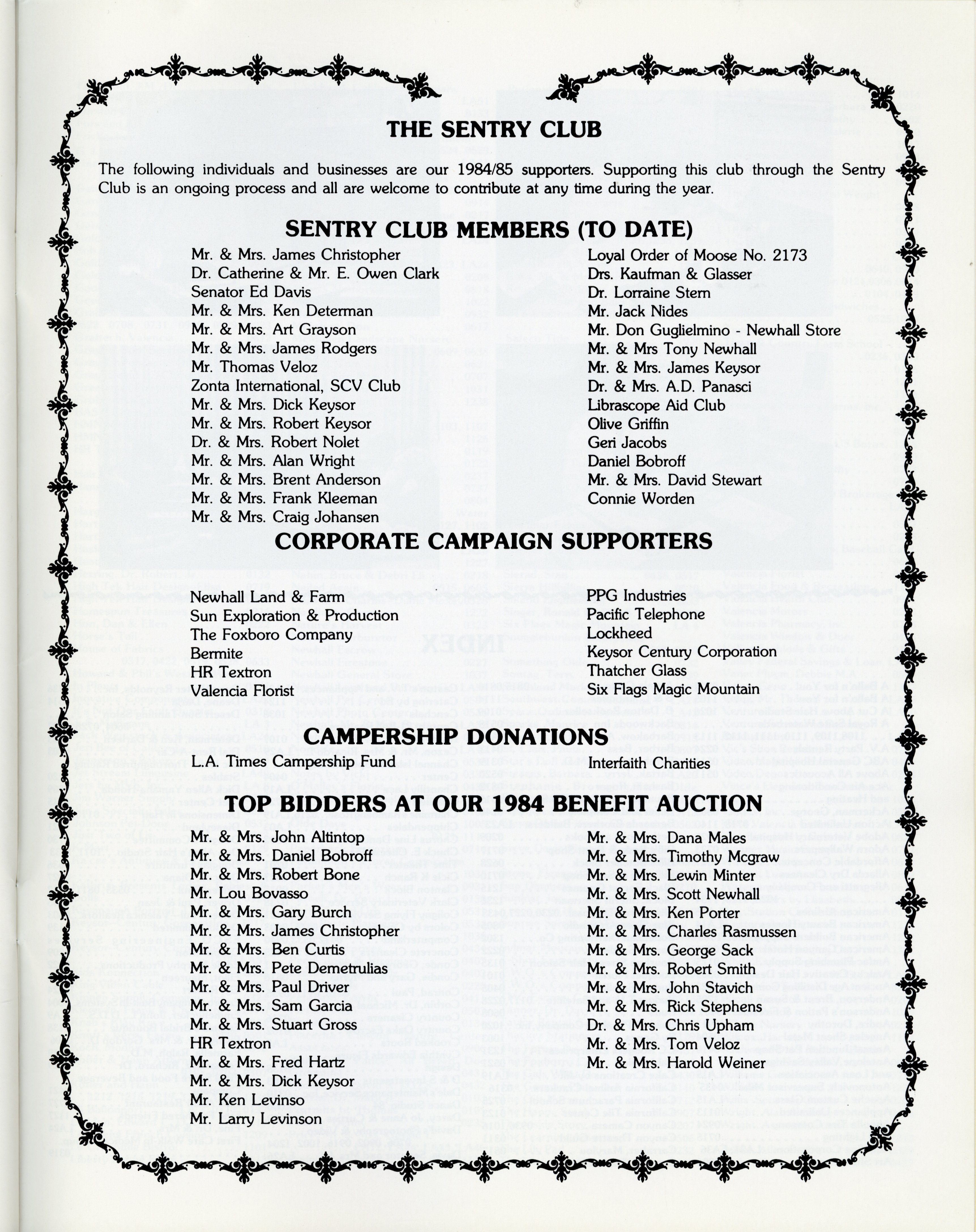 THE SENTRY CLUB

The following individuals and businesses are our 1984/85 supporters. Supporting this club through the Sentry Club is an ongoing process and all are welcome to contribute at any time during the year.

SENTRY CLUB MEMBERS (TO DATE)

Mr. & Mrs. James Christopher
Dr. Catherine & Mr. E. Owen Clark
Senator Ed Davis
Mr. & Mrs. Ken Determan
Mr. & Mrs. Art Grayson
Mr. & Mrs. James Rodgers
Mr. Thomas Veloz
Zonta International, SCV Club
Mr. & Mrs. Dick Keysor
Mr. & Mrs. Robert Keysor
Dr. & Mrs. Robert Nolet
Mr. & Mrs. Alan Wright
Mr. & Mrs. Brent Anderson
Mr. & Mrs. Frank Kleeman
Mr. & Mrs. Craig Johansen

Loyal Order of Moose No. 2173
Drs. Kaufman & Glasser
Dr. Lorraine Stern
Mr. Jack Nides
Mr. Don Guglielmino - Newhall Store
Mr. & Mrs Tony Newhall
Mr. & Mrs. James Keysor
Dr. & Mrs. A.D. Panasci
Librascope Aid Club
Olive Griffin
Geri Jacobs
Daniel Bobroff
Mr. & Mrs. David Stewart
Connie Worden

CORPORATE CAMPAIGN SUPPORTERS

Newhall Land & Farm
Sun Exploration & Production
The Foxboro Company
Bermite
HR Textron
Valencia Florist

PPG Industries
Pacific Telephone
Lockheed
Keysor Century Corporation
Thatcher Glass
Six Flags Magic Mountain

CAMPERSHIP DONATIONS

L.A. Times Campership Fund

Interfaith Charities

TOP BIDDERS AT OUR 1984 BENEFIT AUCTION

Mr. & Mrs. John Altintop
Mr. & Mrs. Daniel Bobroff
Mr. & Mrs. Robert Bone
Mr. Lou Bovasso
Mr. & Mrs. Gary Burch
Mr. & Mrs. James Christopher
Mr. & Mrs. Ben Curtis
Mr. & Mrs. Pete Demetrulias
Mr. & Mrs. Paul Driver
Mr. & Mrs. Sam Garcia
Mr. & Mrs. Stuart Gross
HR Textron
Mr. & Mrs. Fred Hartz
Mr. & Mrs. Dick Keysor
Mr. Ken Levinso
Mr. Larry Levinson

Mr. & Mrs. Dana Males
Mr. & Mrs. Timothy Mcgraw
Mr. & Mrs. Lewin Minter
Mr. & Mrs. Scott Newhall
Mr. & Mrs. Ken Porter
Mr. & Mrs. Charles Rasmussen
Mr. & Mrs. George Sack
Mr. & Mrs. Robert Smith
Mr. & Mrs. John Stavich
Mr. & Mrs. Rick Stephens
Dr. & Mrs. Chris Upham
Mr. & Mrs. Tom Veloz
Mr. & Mrs. Harold Weiner